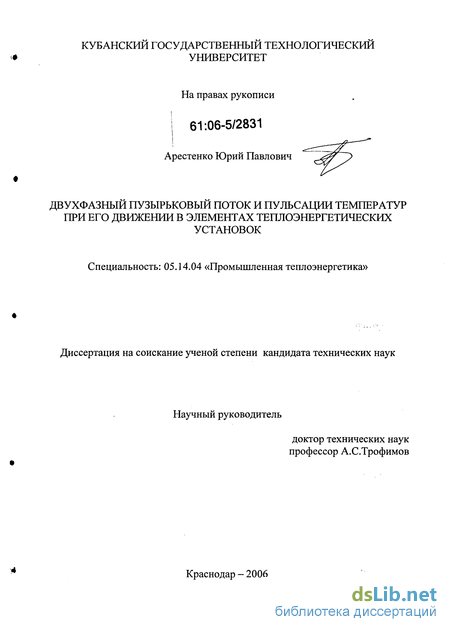 КУБАНСКИЙ ГОСУДАРСТВЕННЫЙ ТЕХНОЛОГИЧЕСКИЙ УНИВЕРСИТЕТ

На правах рукописи

61:06-5/2831

Арестенко Юрий Павлович

ДВУХФАЗНЫЙ ПУЗЫРЬКОВЫЙ ПОТОК И ПУЛЬСАЦИИ ТЕМПЕРАТУР ПРИ ЕГО ДВИЖЕНИИ В ЭЛЕМЕНТАХ ТЕПЛОЭНЕРГЕТИЧЕСКИХ УСТАНОВОК

Специальность: 05.14.04 «Промышленная теплоэнергетика»

Диссертация на соискание ученой степени кандидата технических наук

Научный руководитель

доктор технических наук
профессор А.С.Трофимов

Краснодар – 2006

dsLib.net
библиотека диссертаций